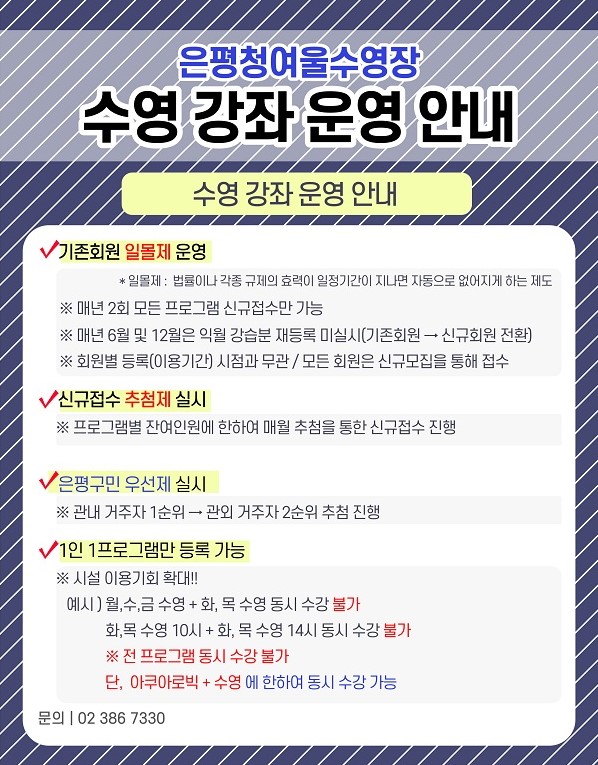 은평청여울수영장
수영 강좌 운영 안내

수영 강좌 운영 안내

✓기존회원 일몰제 운영

* 일몰제 : 법률이나 각종 규제의 효력이 일정기간이 지나면 자동으로 없어지게 하는 제도

※ 매년 2회 모든 프로그램 신규접수만 가능

※ 매년 6월 및 12월은 익월 강습분 재등록 미실시(기존회원 → 신규회원 전환)

※ 회원별 등록(이용기간) 시점과 무관 / 모든 회원은 신규모집을 통해 접수

✓신규접수 추첨제 실시

※ 프로그램별 잔여인원에 한하여 매월 추첨을 통한 신규접수 진행

✓은평구민 우선제 실시

※ 관내 거주자 1순위 → 관외 거주자 2순위 추첨 진행

✓1인 1프로그램만 등록 가능

※ 시설 이용기회 확대!!

예시 ) 월,수,금 수영 + 화, 목 수영 동시 수강 불가

화,목 수영 10시 + 화, 목 수영 14시 동시 수강 불가

※ 전 프로그램 동시 수강 불가

단, 아쿠아로빅 + 수영 에 한하여 동시 수강 가능

문의 | 02 386 7330